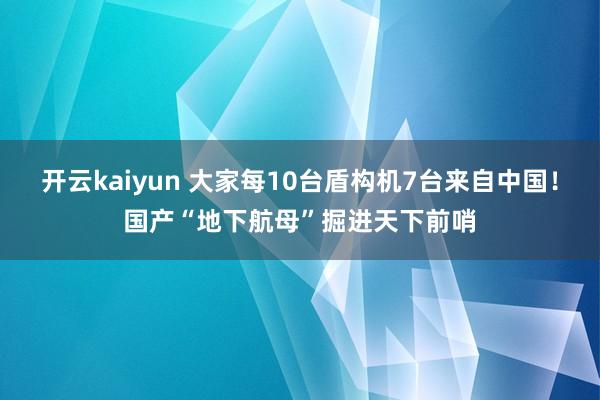 开云kaiyun 大家每10台盾构机7台来自中国！国产“地下航母”掘进天下前哨